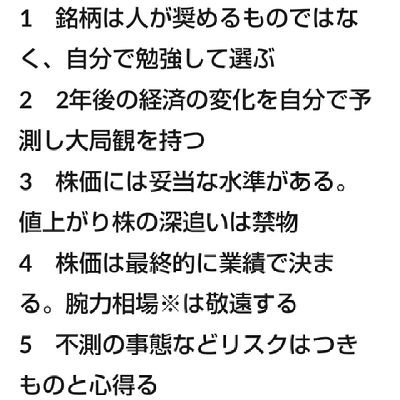 1　銘柄は人が奨めるものではなく、自分で勉強して選ぶ

2　2年後の経済の変化を自分で予測し大局観を持つ

3　株価には妥当な水準がある。値上がり株の深追いは禁物

4　株価は最終的に業績で決まる。腕力相場※は敬遠する

5　不測の事態などリスクはつきものと心得る